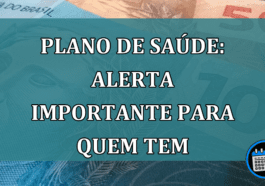 DO BRASIL

PLANO DE SAÚDE: ALERTA IMPORTANTE PARA QUEM TEM